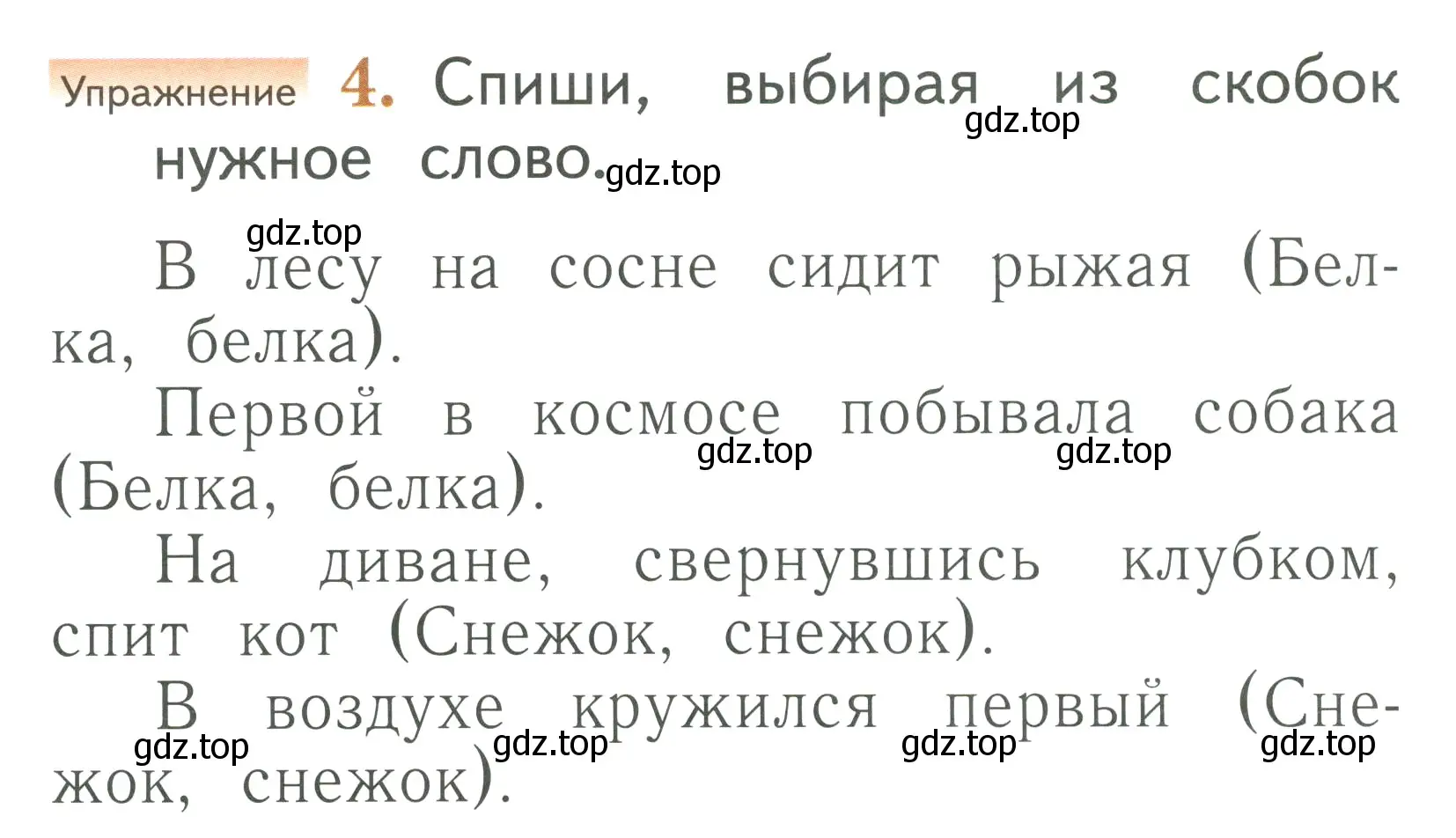 Упражнение 4. Спиши, выбирая из скобок нужное слово.

gdz.top gdz.top gdz.top

В лесу на сосне сидит рыжая (Белка, белка).

Первой в космосе побывала собака (Белка, белка).

gdz.top gdz.top

На диване, свернувшись клубком, спит кот (Снежок, снежок).

В воздухе кружился первый (Снежок, снежок).

gdz.top gdz.top gdz.top gdz.top